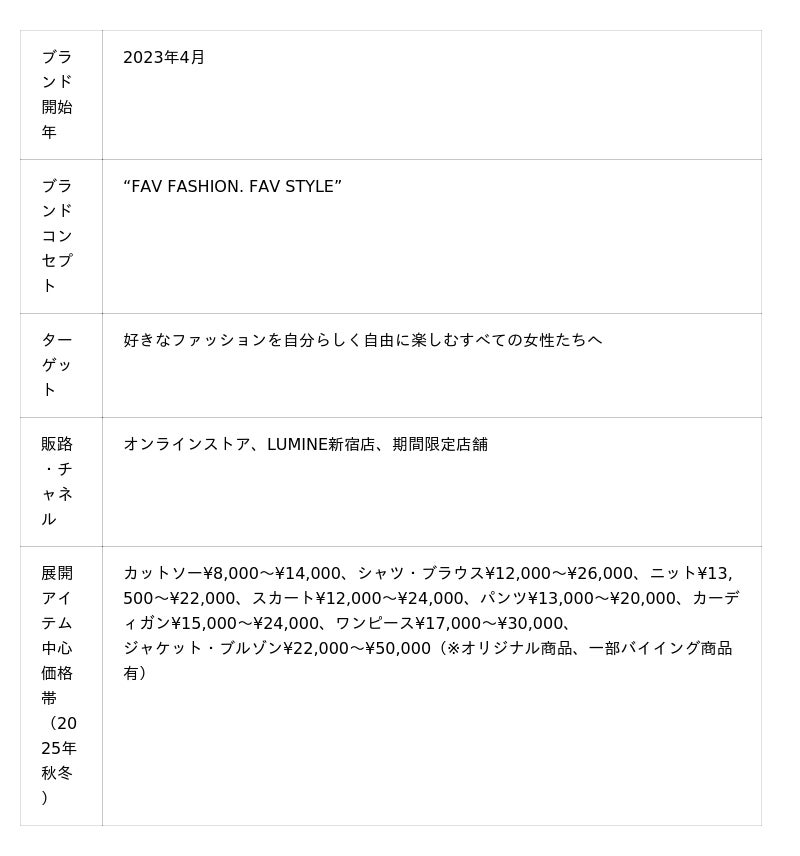 | ブランド開始年 | 2023年4月 |
|---|---|
| ブランドコンセプト | "FAV FASHION. FAV STYLE" |
| ターゲット | 好きなファッションを自分らしく自由に楽しむすべての女性たちへ |
| 販路・チャネル | オンラインストア、LUMINE新宿店、期間限定店舗 |
| 展開アイテム中心価格帯（2025年秋冬） | カットソー¥8,000〜¥14,000、シャツ・ブラウス¥12,000〜¥26,000、ニット¥13,500〜¥22,000、スカート¥12,000〜¥24,000、パンツ¥13,000〜¥20,000、カーディガン¥15,000〜¥24,000、ワンピース¥17,000〜¥30,000、ジャケット・ブルゾン¥22,000〜¥50,000（※オリジナル商品、一部バイイング商品有） |